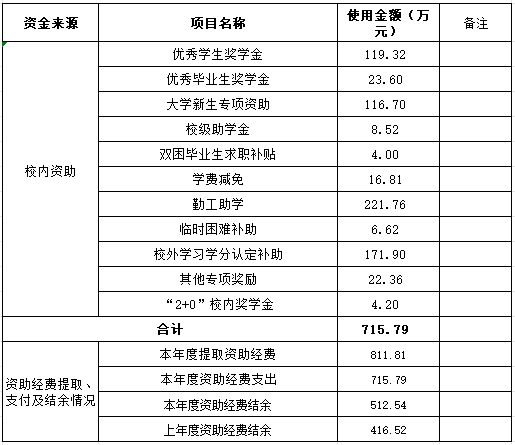 | 资金来源 | 项目名称 | 使用金额（万元） | 备注 |
|---|---|---|---|
| 校内资助 | 优秀学生奖学金 | 119.32 | |
| | 优秀毕业生奖学金 | 23.60 | |
| | 大学新生专项资助 | 116.70 | |
| | 校级助学金 | 8.52 | |
| | 双困毕业生求职补贴 | 4.00 | |
| | 学费减免 | 16.81 | |
| | 勤工助学 | 221.76 | |
| | 临时困难补助 | 6.62 | |
| | 校外学习学分认定补助 | 171.90 | |
| | 其他专项奖励 | 22.36 | |
| | “2+0”校内奖学金 | 4.20 | |
| 合计 | | 715.79 | |
| 资助经费提取、支付及结余情况 | 本年度提取资助经费 | 811.81 | |
| | 本年度资助经费支出 | 715.79 | |
| | 本年度资助经费结余 | 512.54 | |
| | 上年度资助经费结余 | 416.52 | |